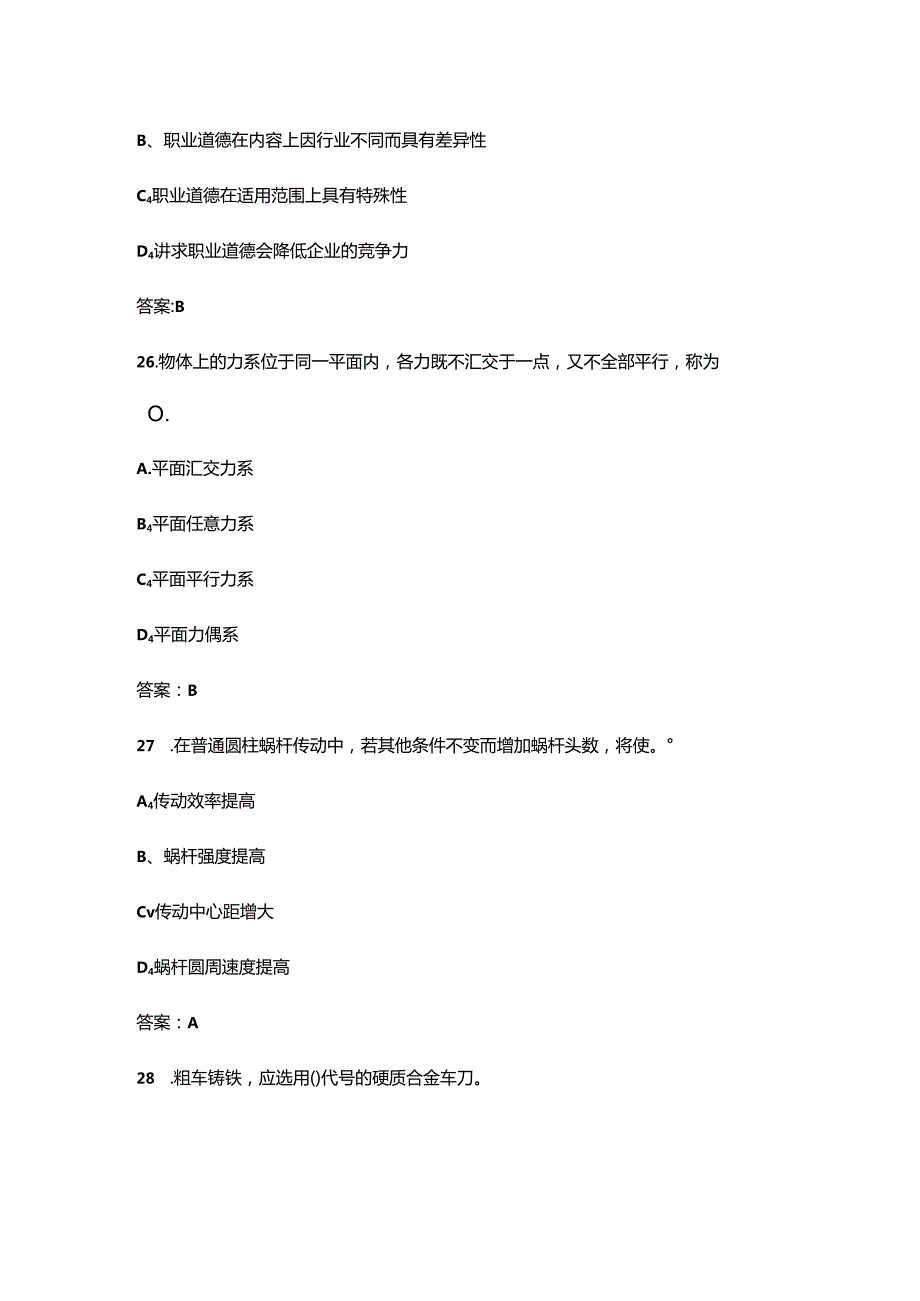 B、职业道德在内容上因行业不同而具有差异性

C₄职业道德在适用范围上具有特殊性

D₄讲求职业道德会降低企业的竞争力

答案:B

26.物体上的力系位于同一平面内，各力既不汇交于一点，又不全部平行，称为

O.

A.平面汇交力系

B₄平面任意力系

C₄平面平行力系

D₄平面力偶系

答案：B

27 .在普通圆柱蜗杆传动中，若其他条件不变而增加蜗杆头数，将使。°

A₄传动效率提高

B、蜗杆强度提高

Cv传动中心距增大

D₄蜗杆圆周速度提高

答案：A

28 .粗车铸铁，应选用()代号的硬质合金车刀。